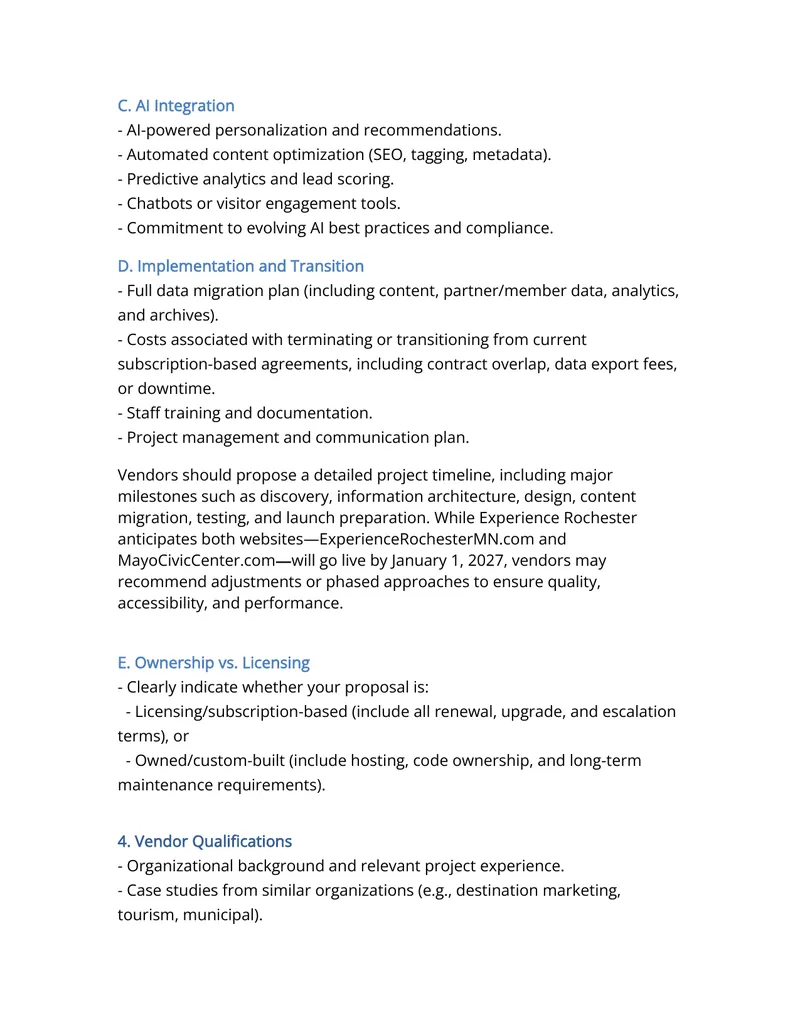 C. AI Integration

- AI-powered personalization and recommendations.
- Automated content optimization (SEO, tagging, metadata).
- Predictive analytics and lead scoring.
- Chatbots or visitor engagement tools.
- Commitment to evolving AI best practices and compliance.

D. Implementation and Transition

- Full data migration plan (including content, partner/member data, analytics, and archives).
- Costs associated with terminating or transitioning from current subscription-based agreements, including contract overlap, data export fees, or downtime.
- Staff training and documentation.
- Project management and communication plan.

Vendors should propose a detailed project timeline, including major milestones such as discovery, information architecture, design, content migration, testing, and launch preparation. While Experience Rochester anticipates both websites—ExperienceRochesterMN.com and MayoCivicCenter.com—will go live by January 1, 2027, vendors may recommend adjustments or phased approaches to ensure quality, accessibility, and performance.

E. Ownership vs. Licensing

- Clearly indicate whether your proposal is:
- Licensing/subscription-based (include all renewal, upgrade, and escalation terms), or
- Owned/custom-built (include hosting, code ownership, and long-term maintenance requirements).

4. Vendor Qualifications

- Organizational background and relevant project experience.
- Case studies from similar organizations (e.g., destination marketing, tourism, municipal).